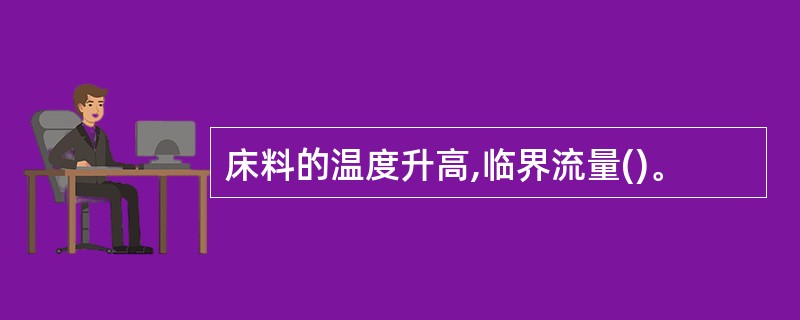 床料的温度升高,临界流量()。